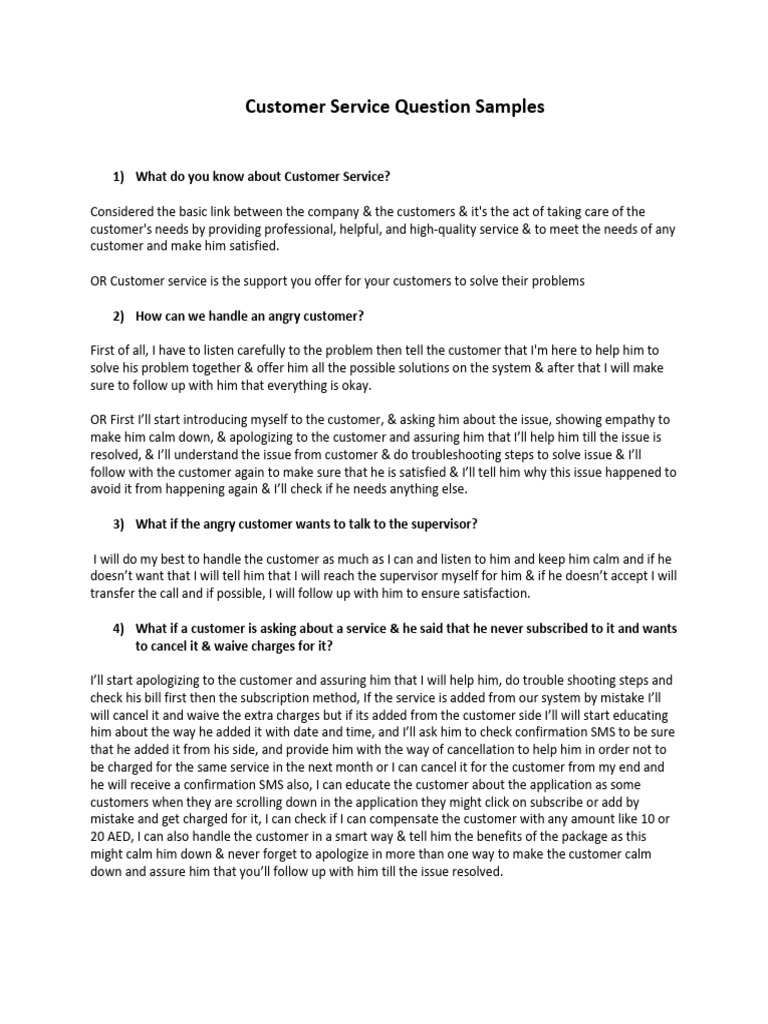 Customer Service Question Samples

1) What do you know about Customer Service?

Considered the basic link between the company & the customers & it's the act of taking care of the customer's needs by providing professional, helpful, and high-quality service & to meet the needs of any customer and make him satisfied.

OR Customer service is the support you offer for your customers to solve their problems

2) How can we handle an angry customer?

First of all, I have to listen carefully to the problem then tell the customer that I'm here to help him to solve his problem together & offer him all the possible solutions on the system & after that I will make sure to follow up with him that everything is okay.

OR First I'll start introducing myself to the customer, & asking him about the issue, showing empathy to make him calm down, & apologizing to the customer and assuring him that I'll help him till the issue is resolved, & I'll understand the issue from customer & do troubleshooting steps to solve issue & I'll follow with the customer again to make sure that he is satisfied & I'll tell him why this issue happened to avoid it from happening again & I'll check if he needs anything else.

3) What if the angry customer wants to talk to the supervisor?

I will do my best to handle the customer as much as I can and listen to him and keep him calm and if he doesn't want that I will tell him that I will reach the supervisor myself for him & if he doesn't accept I will transfer the call and if possible, I will follow up with him to ensure satisfaction.

4) What if a customer is asking about a service & he said that he never subscribed to it and wants to cancel it & waive charges for it?

I'll start apologizing to the customer and assuring him that I will help him, do trouble shooting steps and check his bill first then the subscription method, If the service is added from our system by mistake I'll will cancel it and waive the extra charges but if its added from the customer side I'll will start educating him about the way he added it with date and time, and I'll ask him to check confirmation SMS to be sure that he added it from his side, and provide him with the way of cancellation to help him in order not to be charged for the same service in the next month or I can cancel it for the customer from my end and he will receive a confirmation SMS also, I can educate the customer about the application as some customers when they are scrolling down in the application they might click on subscribe or add by mistake and get charged for it, I can check if I can compensate the customer with any amount like 10 or 20 AED, I can also handle the customer in a smart way & tell him the benefits of the package as this might calm him down & never forget to apologize in more than one way to make the customer calm down and assure him that you'll follow up with him till the issue resolved.